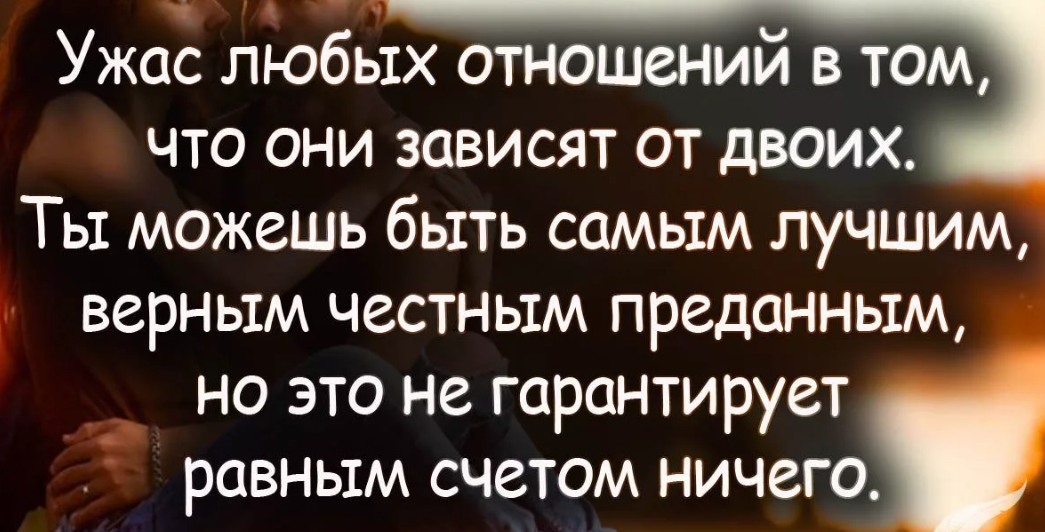 Ужас любых отношений в том, что они зависят от двоих. Ты можешь быть самым лучшим, верным честным преданным, но это не гарантирует равным счетом ничего.